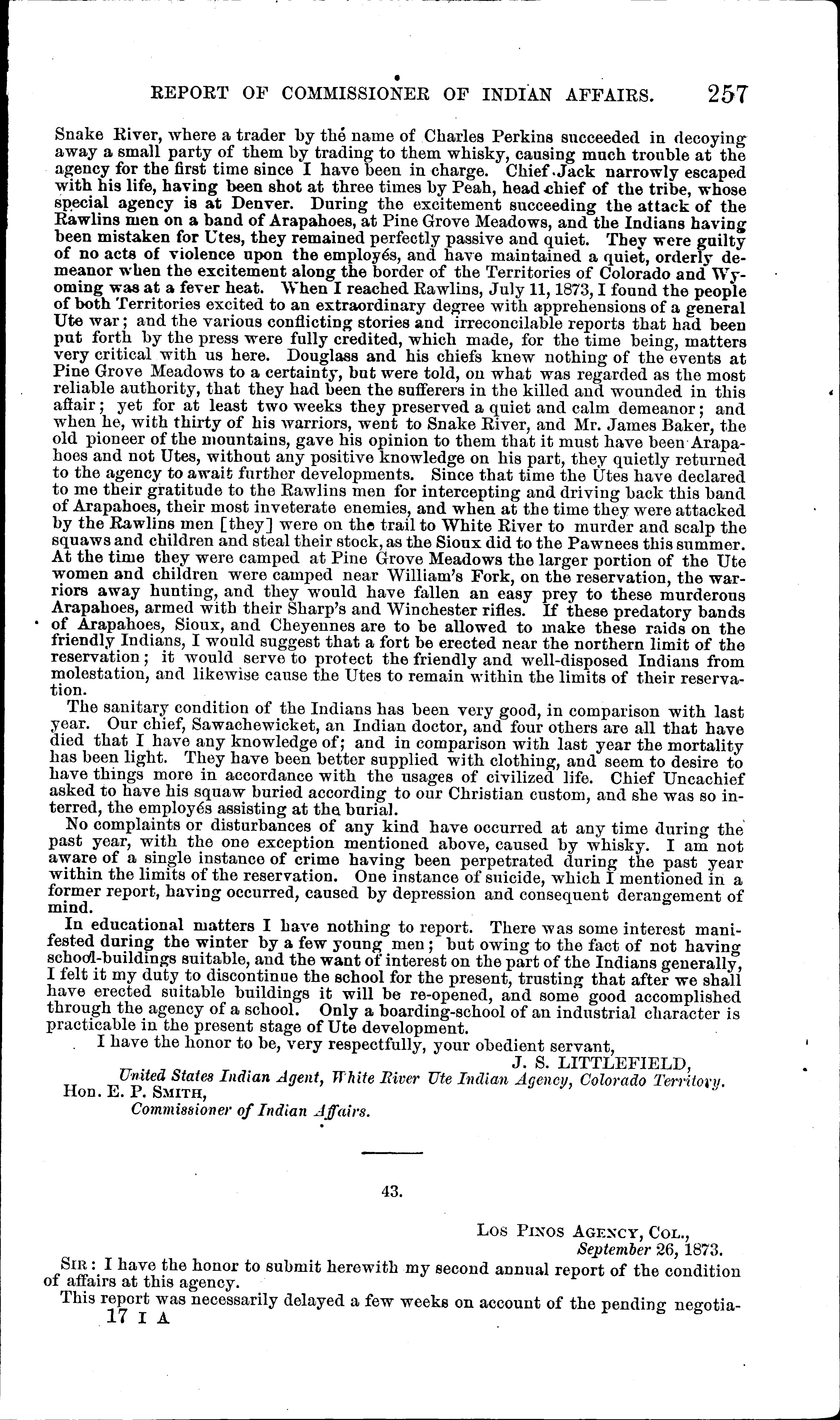 REPORT OF COMMISSIONER OF INDIAN AFFAIRS. 257

Snake River, where a trader by the name of Charles Perkins succeeded in decoying away a small party of them by trading to them whisky, causing much trouble at the agency for the first time since I have been in charge. Chief Jack narrowly escaped with his life, having been shot at three times by Peah, head chief of the tribe, whose special agency is at Denver. During the excitement succeeding the attack of the Rawlins men on a band of Arapahoes, at Pine Grove Meadows, and the Indians having been mistaken for Utes, they remained perfectly passive and quiet. They were guilty of no acts of violence upon the employés, and have maintained a quiet, orderly demeanor when the excitement along the border of the Territories of Colorado and Wyoming was at a fever heat. When I reached Rawlins, July 11, 1873, I found the people of both Territories excited to an extraordinary degree with apprehensions of a general Ute war; and the various conflicting stories and irreconcilable reports that had been put forth by the press were fully credited, which made, for the time being, matters very critical with us here. Douglass and his chiefs knew nothing of the events at Pine Grove Meadows to a certainty, but were told, on what was regarded as the most reliable authority, that they had been the sufferers in the killed and wounded in this affair; yet for at least two weeks they preserved a quiet and calm demeanor; and when he, with thirty of his warriors, went to Snake River, and Mr. James Baker, the old pioneer of the mountains, gave his opinion to them that it must have been Arapahoes and not Utes, without any positive knowledge on his part, they quietly returned to the agency to await further developments. Since that time the Utes have declared to me their gratitude to the Rawlins men for intercepting and driving back this band of Arapahoes, their most inveterate enemies, and when at the time they were attacked by the Rawlins men [they] were on the trail to White River to murder and scalp the squaws and children and steal their stock, as the Sioux did to the Pawnees this summer. At the time they were camped at Pine Grove Meadows the larger portion of the Ute women and children were camped near William's Fork, on the reservation, the warriors away hunting, and they would have fallen an easy prey to these murderous Arapahoes, armed with their Sharp's and Winchester rifles. If these predatory bands of Arapahoes, Sioux, and Cheyennes are to be allowed to make these raids on the friendly Indians, I would suggest that a fort be erected near the northern limit of the reservation; it would serve to protect the friendly and well-disposed Indians from molestation, and likewise cause the Utes to remain within the limits of their reservation.

The sanitary condition of the Indians has been very good, in comparison with last year. Our chief, Sawachewicket, an Indian doctor, and four others are all that have died that I have any knowledge of; and in comparison with last year the mortality has been light. They have been better supplied with clothing, and seem to desire to have things more in accordance with the usages of civilized life. Chief Uncachief asked to have his squaw buried according to our Christian custom, and she was so interred, the employés assisting at the burial.

No complaints or disturbances of any kind have occurred at any time during the past year, with the one exception mentioned above, caused by whisky. I am not aware of a single instance of crime having been perpetrated during the past year within the limits of the reservation. One instance of suicide, which I mentioned in a former report, having occurred, caused by depression and consequent derangement of mind.

In educational matters I have nothing to report. There was some interest manifested during the winter by a few young men; but owing to the fact of not having school-buildings suitable, and the want of interest on the part of the Indians generally, I felt it my duty to discontinue the school for the present, trusting that after we shall have erected suitable buildings it will be re-opened, and some good accomplished through the agency of a school. Only a boarding-school of an industrial character is practicable in the present stage of Ute development.

I have the honor to be, very respectfully, your obedient servant,

J. S. LITTLEFIELD,
United States Indian Agent, White River Ute Indian Agency, Colorado Territory.

Hon. E. P. SMITH,
Commissioner of Indian Affairs.

43.

LOS PINOS AGENCY, COL.,
September 26, 1873.

SIR: I have the honor to submit herewith my second annual report of the condition of affairs at this agency.

This report was necessarily delayed a few weeks on account of the pending negotia-

17 I A